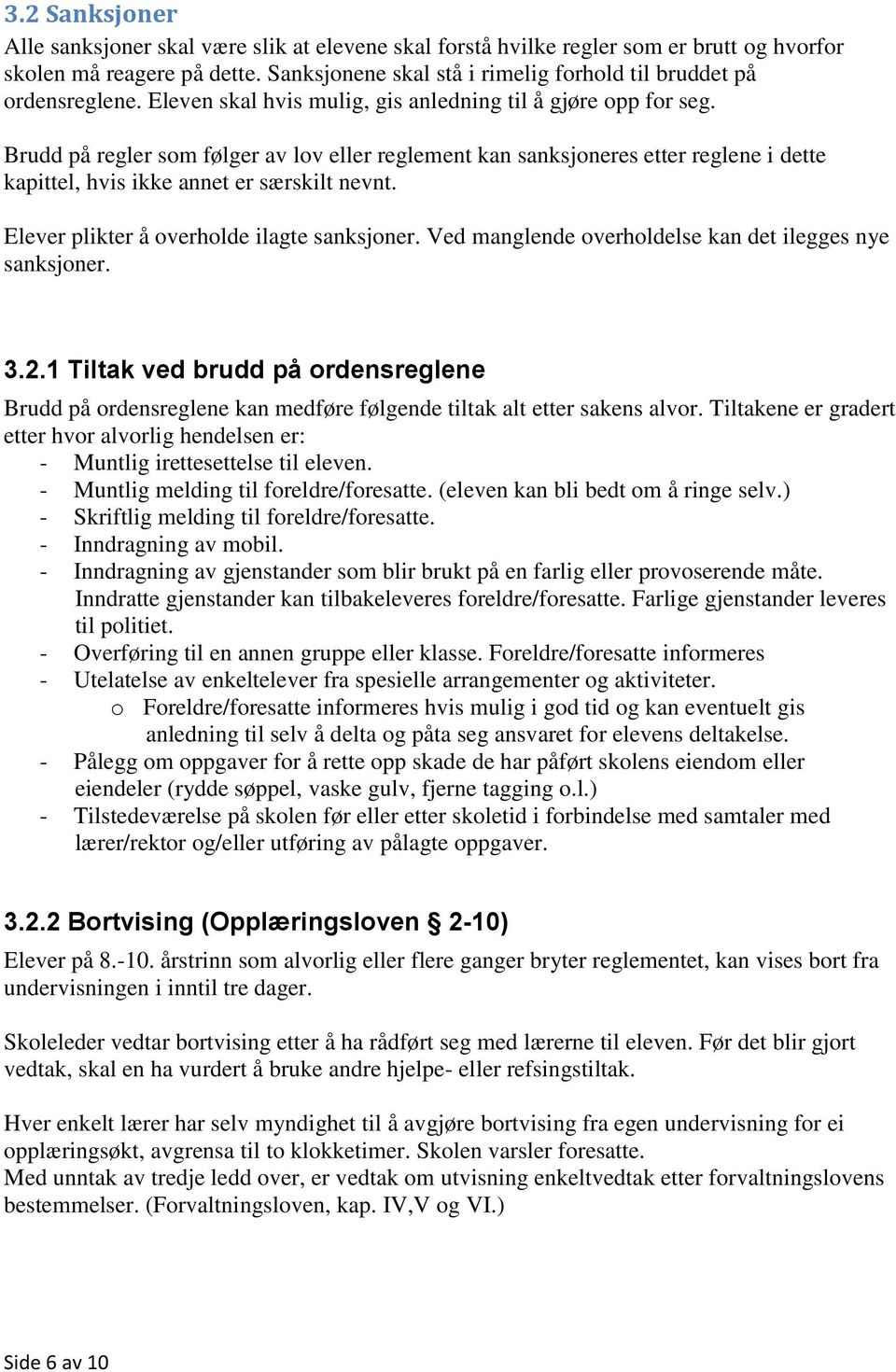 3.2 Sanksjoner
Alle sanksjoner skal være slik at elevene skal forstå hvilke regler som er brutt og hvorfor skolen må reagere på dette. Sanksjonene skal stå i rimelig forhold til bruddet på ordensreglene. Eleven skal hvis mulig, gis anledning til å gjøre opp for seg.

Brudd på regler som følger av lov eller reglement kan sanksjoneres etter reglene i dette kapittel, hvis ikke annet er særskilt nevnt.

Elever plikter å overholde ilagte sanksjoner. Ved manglende overholdelse kan det ilegges nye sanksjoner.

3.2.1 Tiltak ved brudd på ordensreglene
Brudd på ordensreglene kan medføre følgende tiltak alt etter sakens alvor. Tiltakene er gradert etter hvor alvorlig hendelsen er:
- Muntlig irettesettelse til eleven.
- Muntlig melding til foreldre/foresatte. (eleven kan bli bedt om å ringe selv.)
- Skriftlig melding til foreldre/foresatte.
- Inndragning av mobil.
- Inndragning av gjenstander som blir brukt på en farlig eller provoserende måte. Inndratte gjenstander kan tilbakeleveres foreldre/foresatte. Farlige gjenstander leveres til politiet.
- Overføring til en annen gruppe eller klasse. Foreldre/foresatte informeres
- Utelatelse av enkeltelever fra spesielle arrangementer og aktiviteter.
o Foreldre/foresatte informeres hvis mulig i god tid og kan eventuelt gis anledning til selv å delta og påta seg ansvaret for elevens deltakelse.
- Pålegg om oppgaver for å rette opp skade de har påført skolens eiendom eller eiendeler (rydde søppel, vaske gulv, fjerne tagging o.l.)
- Tilstedeværelse på skolen før eller etter skoletid i forbindelse med samtaler med lærer/rektor og/eller utføring av pålagte oppgaver.

3.2.2 Bortvising (Opplæringsloven § 2-10)
Elever på 8.-10. årstrinn som alvorlig eller flere ganger bryter reglementet, kan vises bort fra undervisningen i inntil tre dager.

Skoleleder vedtar bortvising etter å ha rådført seg med lærerne til eleven. Før det blir gjort vedtak, skal en ha vurdert å bruke andre hjelpe- eller refsingstiltak.

Hver enkelt lærer har selv myndighet til å avgjøre bortvising fra egen undervisning for ei opplæringsøkt, avgrensa til to klokketimer. Skolen varsler foresatte.
Med unntak av tredje ledd over, er vedtak om utvisning enkeltvedtak etter forvaltningslovens bestemmelser. (Forvaltningsloven, kap. IV,V og VI.)

Side 6 av 10